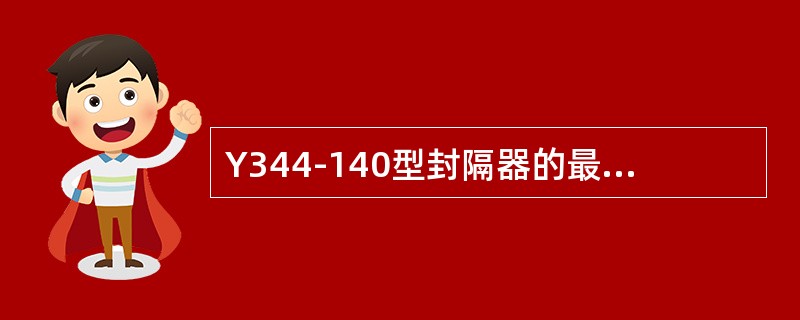 Y344-140型封隔器的最...